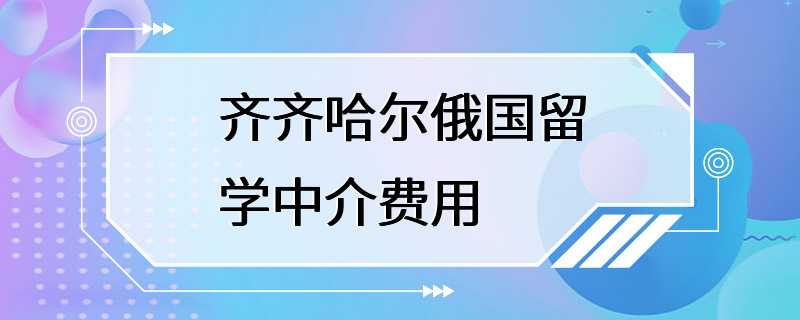 齐齐哈尔俄国留学中介费用